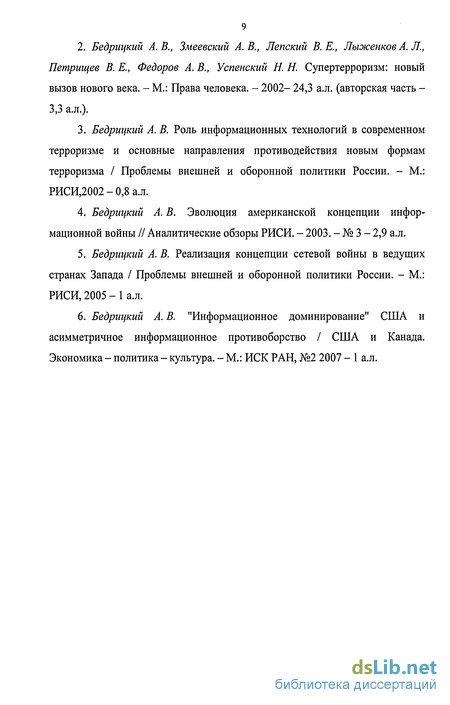 9

2. Бедрицкий А. В., Змеевский А. В., Лепский В. Е., Лыженков А. Л., Петрищев В. Е., Федоров А. В., Успенский Н. Н. Супертерроризм: новый вызов нового века. – М.: Права человека. – 2002– 24,3 а.л. (авторская часть – 3,3 а.л.).

3. Бедрицкий А. В. Роль информационных технологий в современном терроризме и основные направления противодействия новым формам терроризма / Проблемы внешней и оборонной политики России. – М.: РИСИ,2002 – 0,8 а.л.

4. Бедрицкий А. В. Эволюция американской концепции информационной войны // Аналитические обзоры РИСИ. – 2003. – № 3 – 2,9 а.л.

5. Бедрицкий А. В. Реализация концепции сетевой войны в ведущих странах Запада / Проблемы внешней и оборонной политики России. – М.: РИСИ, 2005 – 1 а.л.

6. Бедрицкий А. В. "Информационное доминирование" США и асимметричное информационное противоборство / США и Канада. Экономика – политика – культура. – М.: ИСК РАН, №2 2007 – 1 а.л.

dsLib.net
библиотека диссертаций